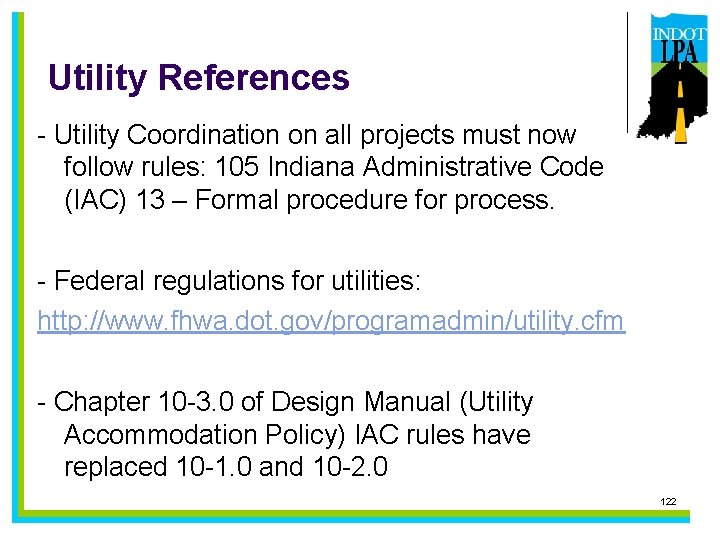 INDOT
LPA

Utility References

- Utility Coordination on all projects must now follow rules: 105 Indiana Administrative Code (IAC) 13 – Formal procedure for process.

- Federal regulations for utilities:
http://www.fhwa.dot.gov/programadmin/utility.cfm

- Chapter 10-3.0 of Design Manual (Utility Accommodation Policy) IAC rules have replaced 10-1.0 and 10-2.0

122